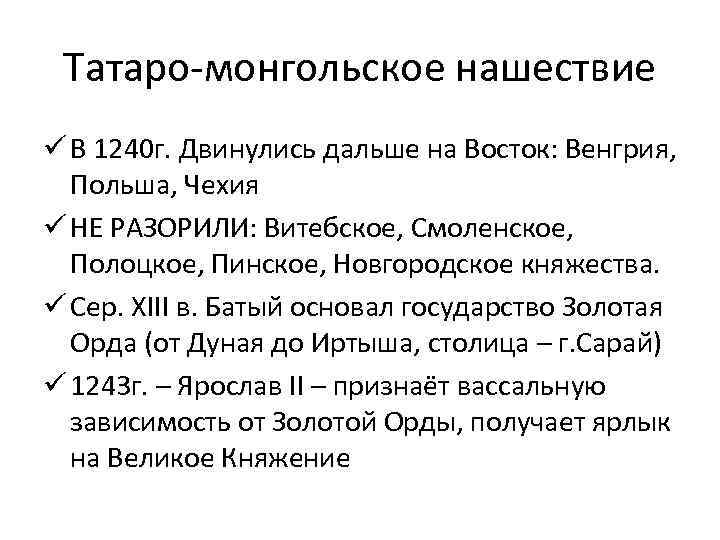 Татаро-монгольское нашествие

✓ В 1240г. Двинулись дальше на Восток: Венгрия, Польша, Чехия

✓ НЕ РАЗОРИЛИ: Витебское, Смоленское, Полоцкое, Пинское, Новгородское княжества.

✓ Сер. XIII в. Батый основал государство Золотая Орда (от Дуная до Иртыша, столица – г.Сарай)

✓ 1243г. – Ярослав II – признаёт вассальную зависимость от Золотой Орды, получает ярлык на Великое Княжение